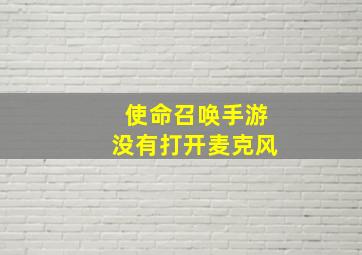 使命召唤手游
没有打开麦克风